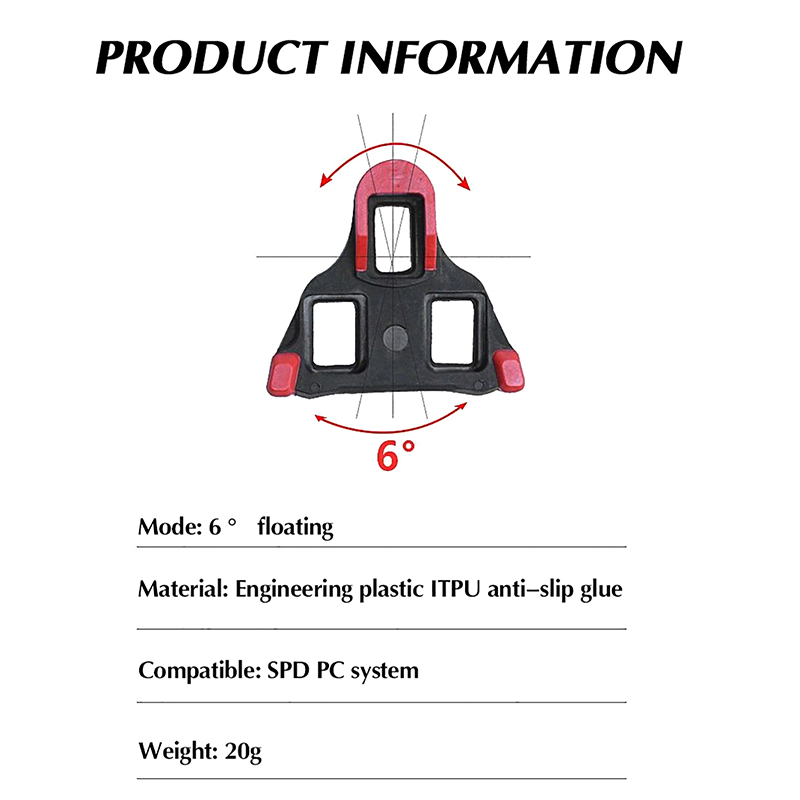 PRODUCT INFORMATION

6°

Mode: 6 ° floating

Material: Engineering plastic ITPU anti–slip glue

Compatible: SPD PC system

Weight: 20g